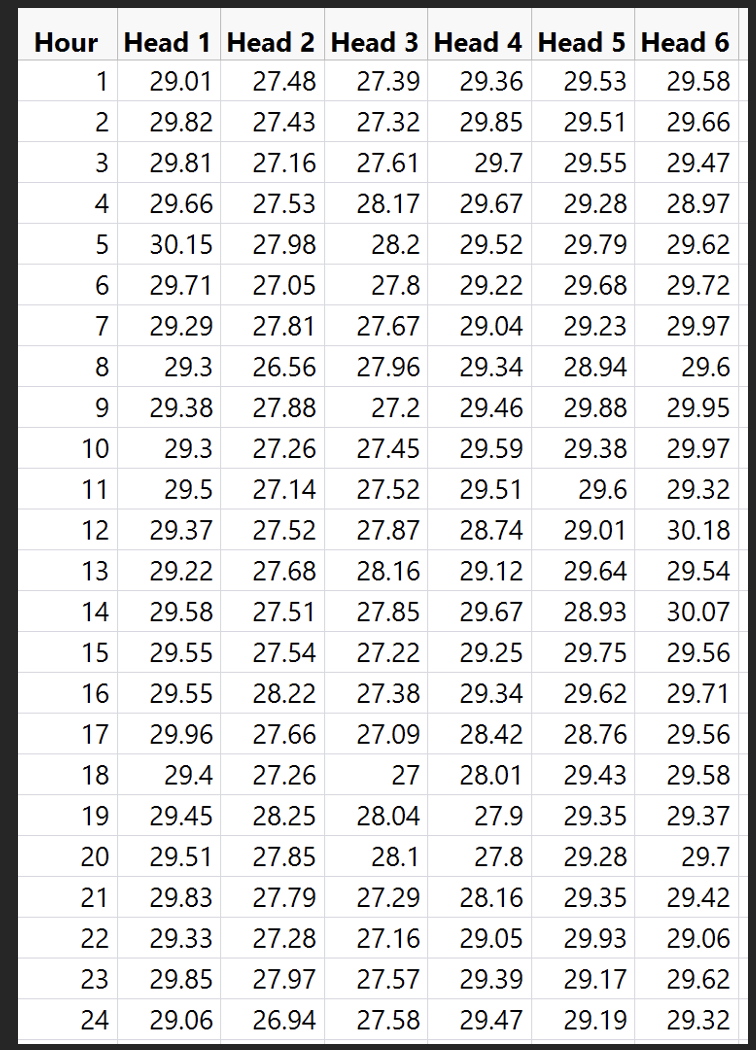 | Hour | Head 1 | Head 2 | Head 3 | Head 4 | Head 5 | Head 6 |
|---|---|---|---|---|---|---|
| 1 | 29.01 | 27.48 | 27.39 | 29.36 | 29.53 | 29.58 |
| 2 | 29.82 | 27.43 | 27.32 | 29.85 | 29.51 | 29.66 |
| 3 | 29.81 | 27.16 | 27.61 | 29.7 | 29.55 | 29.47 |
| 4 | 29.66 | 27.53 | 28.17 | 29.67 | 29.28 | 28.97 |
| 5 | 30.15 | 27.98 | 28.2 | 29.52 | 29.79 | 29.62 |
| 6 | 29.71 | 27.05 | 27.8 | 29.22 | 29.68 | 29.72 |
| 7 | 29.29 | 27.81 | 27.67 | 29.04 | 29.23 | 29.97 |
| 8 | 29.3 | 26.56 | 27.96 | 29.34 | 28.94 | 29.6 |
| 9 | 29.38 | 27.88 | 27.2 | 29.46 | 29.88 | 29.95 |
| 10 | 29.3 | 27.26 | 27.45 | 29.59 | 29.38 | 29.97 |
| 11 | 29.5 | 27.14 | 27.52 | 29.51 | 29.6 | 29.32 |
| 12 | 29.37 | 27.52 | 27.87 | 28.74 | 29.01 | 30.18 |
| 13 | 29.22 | 27.68 | 28.16 | 29.12 | 29.64 | 29.54 |
| 14 | 29.58 | 27.51 | 27.85 | 29.67 | 28.93 | 30.07 |
| 15 | 29.55 | 27.54 | 27.22 | 29.25 | 29.75 | 29.56 |
| 16 | 29.55 | 28.22 | 27.38 | 29.34 | 29.62 | 29.71 |
| 17 | 29.96 | 27.66 | 27.09 | 28.42 | 28.76 | 29.56 |
| 18 | 29.4 | 27.26 | 27 | 28.01 | 29.43 | 29.58 |
| 19 | 29.45 | 28.25 | 28.04 | 27.9 | 29.35 | 29.37 |
| 20 | 29.51 | 27.85 | 28.1 | 27.8 | 29.28 | 29.7 |
| 21 | 29.83 | 27.79 | 27.29 | 28.16 | 29.35 | 29.42 |
| 22 | 29.33 | 27.28 | 27.16 | 29.05 | 29.93 | 29.06 |
| 23 | 29.85 | 27.97 | 27.57 | 29.39 | 29.17 | 29.62 |
| 24 | 29.06 | 26.94 | 27.58 | 29.47 | 29.19 | 29.32 |